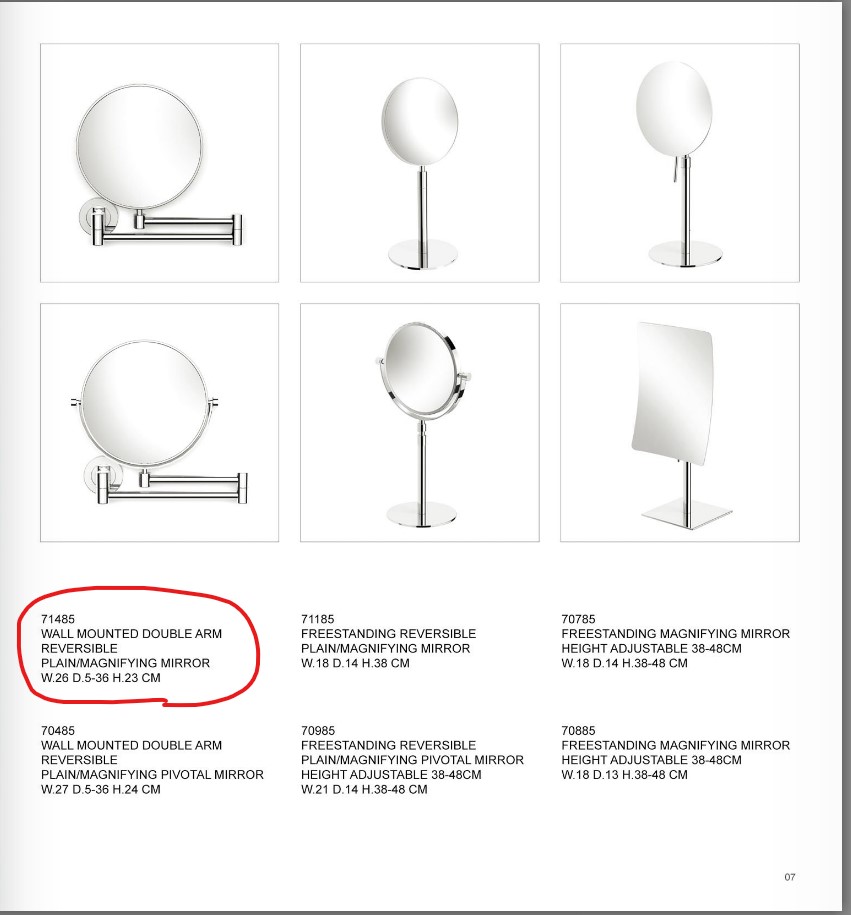 71485
WALL MOUNTED DOUBLE ARM
REVERSIBLE
PLAIN/MAGNIFYING MIRROR
W.26 D.5-36 H.23 CM

71185
FREESTANDING REVERSIBLE
PLAIN/MAGNIFYING MIRROR
W.18 D.14 H.38 CM

70785
FREESTANDING MAGNIFYING MIRROR
HEIGHT ADJUSTABLE 38-48CM
W.18 D.14 H.38-48 CM

70485
WALL MOUNTED DOUBLE ARM
REVERSIBLE
PLAIN/MAGNIFYING PIVOTAL MIRROR
W.27 D.5-36 H.24 CM

70985
FREESTANDING REVERSIBLE
PLAIN/MAGNIFYING PIVOTAL MIRROR
HEIGHT ADJUSTABLE 38-48CM
W.21 D.14 H.38-48 CM

70885
FREESTANDING MAGNIFYING MIRROR
HEIGHT ADJUSTABLE 38-48CM
W.18 D.13 H.38-48 CM

07